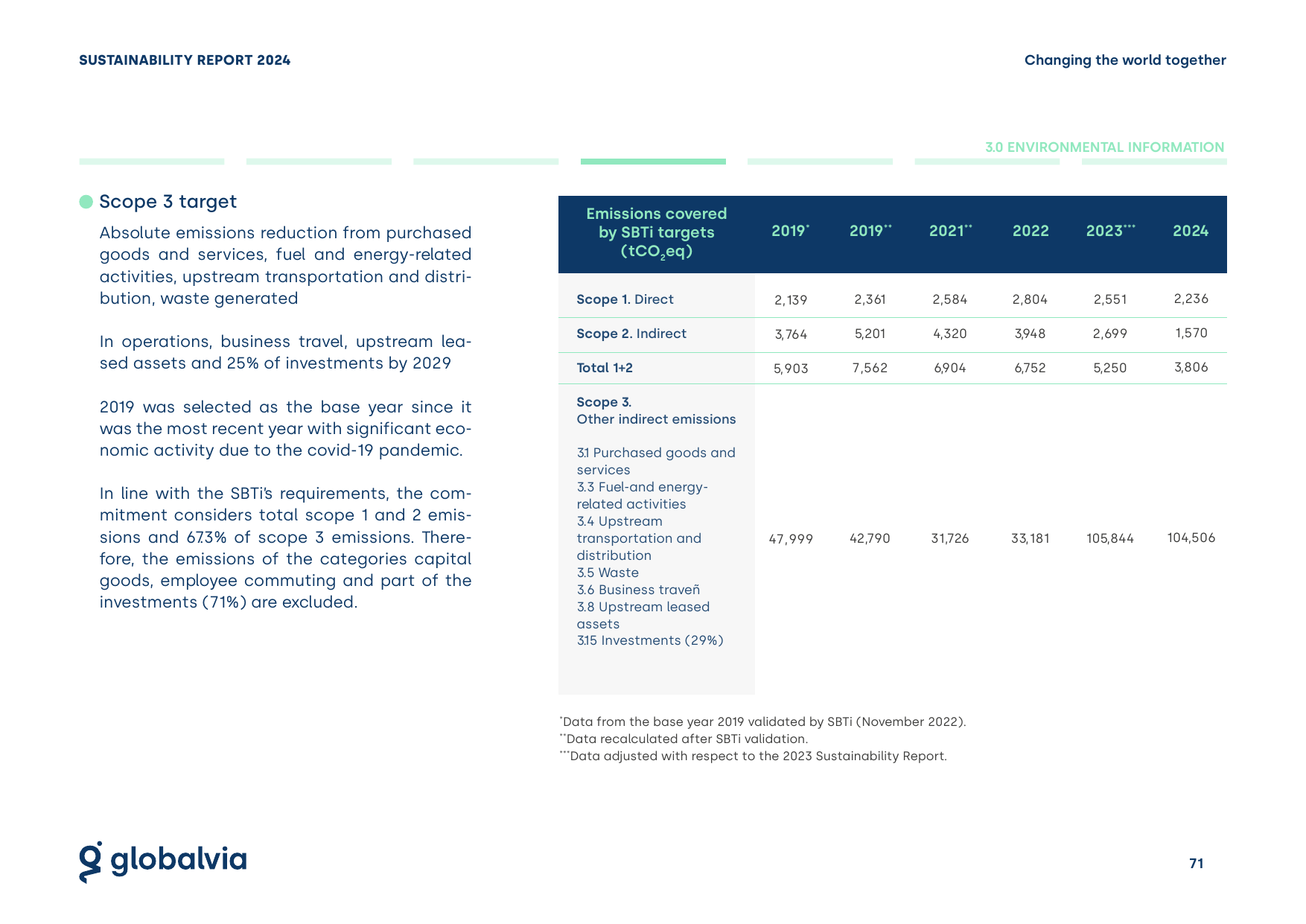 SUSTAINABILITY REPORT 2024

Changing the world together

3.0 ENVIRONMENTAL INFORMATION

Scope 3 target

Absolute emissions reduction from purchased goods and services, fuel and energy-related activities, upstream transportation and distribution, waste generated

In operations, business travel, upstream leased assets and 25% of investments by 2029

2019 was selected as the base year since it was the most recent year with significant economic activity due to the covid-19 pandemic.

In line with the SBTi's requirements, the commitment considers total scope 1 and 2 emissions and 67.3% of scope 3 emissions. Therefore, the emissions of the categories capital goods, employee commuting and part of the investments (71%) are excluded.

| Emissions covered by SBTi targets ($tCO_2eq$) | 2019$^{*}$ | 2019$^{**}$ | 2021$^{**}$ | 2022 | 2023$^{***}$ | 2024 |
|---|---|---|---|---|---|---|
| Scope 1. Direct | 2,139 | 2,361 | 2,584 | 2,804 | 2,551 | 2,236 |
| Scope 2. Indirect | 3,764 | 5,201 | 4,320 | 3,948 | 2,699 | 1,570 |
| Total 1+2 | 5,903 | 7,562 | 6,904 | 6,752 | 5,250 | 3,806 |
| Scope 3. Other indirect emissions 3.1 Purchased goods and services 3.3 Fuel-and energy-related activities 3.4 Upstream transportation and distribution 3.5 Waste 3.6 Business traveñ 3.8 Upstream leased assets 3.15 Investments (29%) | 47,999 | 42,790 | 31,726 | 33,181 | 105,844 | 104,506 |

$^{*}$Data from the base year 2019 validated by SBTi (November 2022).
$^{**}$Data recalculated after SBTi validation.
$^{***}$Data adjusted with respect to the 2023 Sustainability Report.

globalvia

71